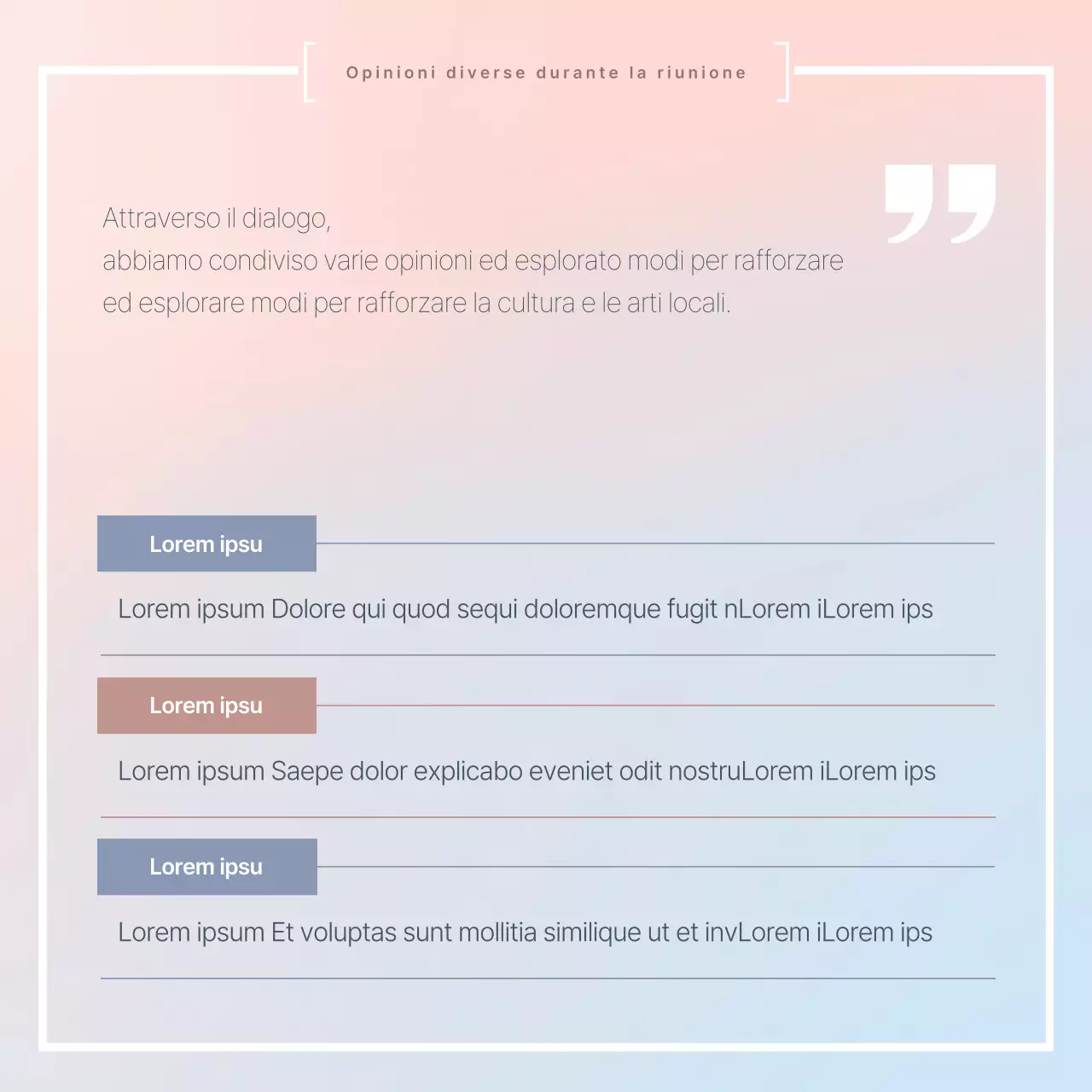 Opinioni diverse durante la riunione

Attraverso il dialogo,
abbiamo condiviso varie opinioni ed esplorato modi per rafforzare ed esplorare modi per rafforzare la cultura e le arti locali.

Lorem ipsu

Lorem ipsum Dolore qui quod sequi doloremque fugit nLorem iLorem ips

Lorem ipsu

Lorem ipsum Saepe dolor explicabo eveniet odit nostruLorem iLorem ips

Lorem ipsu

Lorem ipsum Et voluptas sunt mollitia similique ut et invLorem iLorem ips